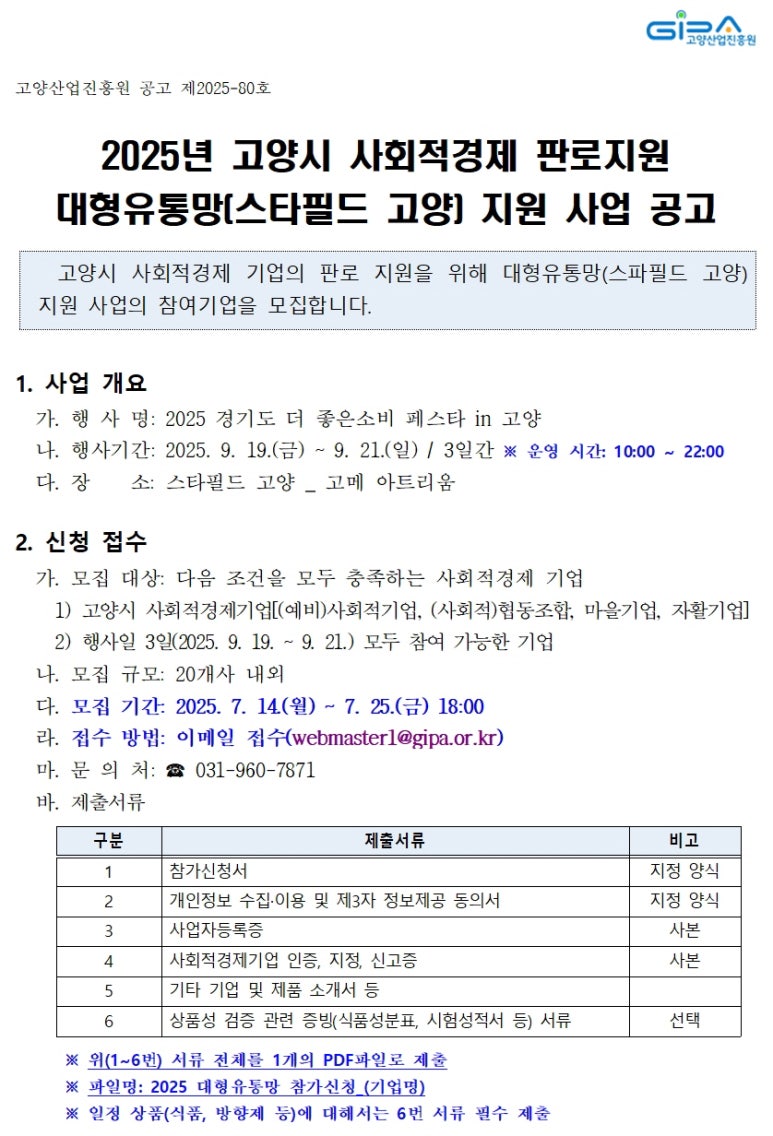 GIPA 고양산업진흥원

고양산업진흥원 공고 제2025-80호

2025년 고양시 사회적경제 판로지원
대형유통망(스타필드 고양) 지원 사업 공고

고양시 사회적경제 기업의 판로 지원을 위해 대형유통망(스파필드 고양) 지원 사업의 참여기업을 모집합니다.

1. 사업 개요
가. 행 사 명: 2025 경기도 더 좋은소비 페스타 in 고양
나. 행사기간: 2025. 9. 19.(금) ~ 9. 21.(일) / 3일간 ※ 운영 시간: 10:00 ~ 22:00
다. 장 소: 스타필드 고양 _ 고메 아트리움

2. 신청 접수
가. 모집 대상: 다음 조건을 모두 충족하는 사회적경제 기업
1) 고양시 사회적경제기업[(예비)사회적기업, (사회적)협동조합, 마을기업, 자활기업]
2) 행사일 3일(2025. 9. 19. ~ 9. 21.) 모두 참여 가능한 기업
나. 모집 규모: 20개사 내외
다. 모집 기간: 2025. 7. 14.(월) ~ 7. 25.(금) 18:00
라. 접수 방법: 이메일 접수(webmaster1@gipa.or.kr)
마. 문 의 처: ☎ 031-960-7871
바. 제출서류

| 구분 | 제출서류 | 비고 |
|---|---|---|
| 1 | 참가신청서 | 지정 양식 |
| 2 | 개인정보 수집·이용 및 제3자 정보제공 동의서 | 지정 양식 |
| 3 | 사업자등록증 | 사본 |
| 4 | 사회적경제기업 인증, 지정, 신고증 | 사본 |
| 5 | 기타 기업 및 제품 소개서 등 | |
| 6 | 상품성 검증 관련 증빙(식품성분표, 시험성적서 등) 서류 | 선택 |

※ 위(1~6번) 서류 전체를 1개의 PDF파일로 제출
※ 파일명: 2025 대형유통망 참가신청_(기업명)
※ 일정 상품(식품, 방향제 등)에 대해서는 6번 서류 필수 제출